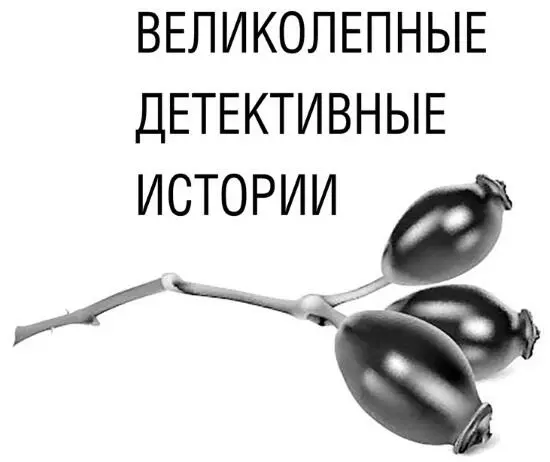 ВЕЛИКОЛЕПНЫЕ ДЕТЕКТИВНЫЕ ИСТОРИИ